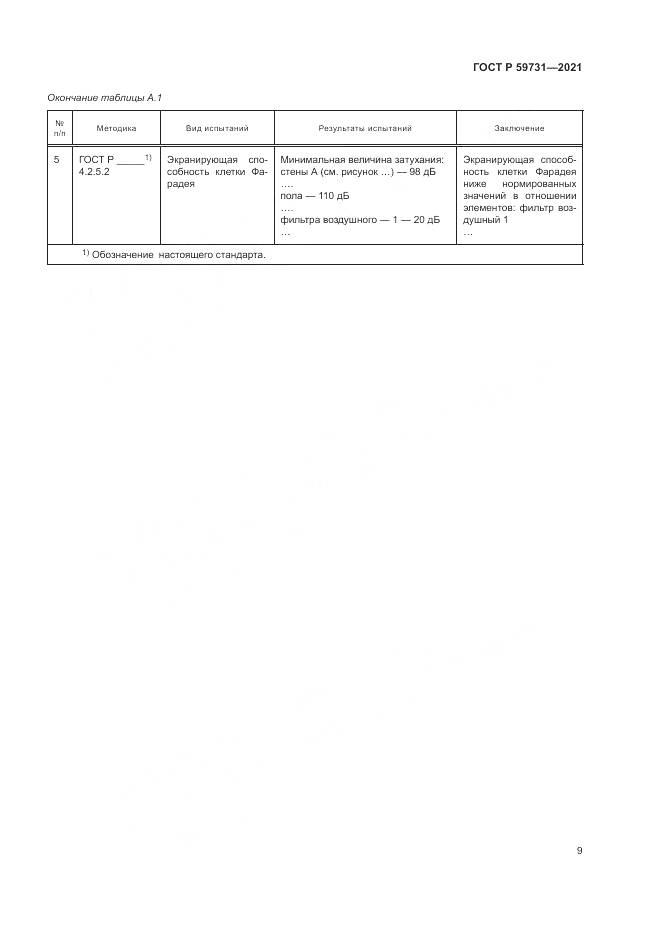 ГОСТ Р 59731—2021

Окончание таблицы А.1

| № п/п | Методика | Вид испытаний | Результаты испытаний | Заключение |
|---|---|---|---|---|
| 5 | ГОСТ Р _____$^{1)}$ 4.2.5.2 | Экранирующая способность клетки Фарадея | Минимальная величина затухания: стены А (см. рисунок ...) — 98 дБ .... пола — 110 дБ .... фильтра воздушного — 1 — 20 дБ ... | Экранирующая способность клетки Фарадея ниже нормированных значений в отношении элементов: фильтр воздушный 1 ... |
| $^{1)}$ Обозначение настоящего стандарта. | | | | |

9